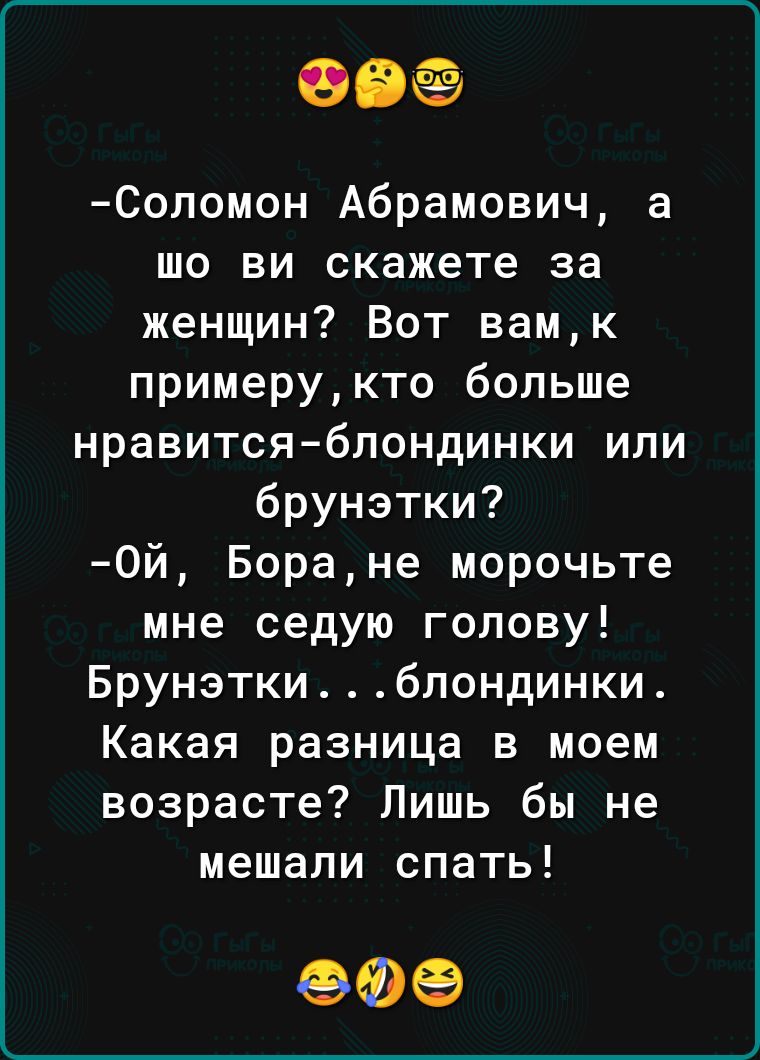 😍🤔🤓

-Соломон Абрамович, а шо ви скажете за женщин? Вот вам,к примеру,кто больше нравится-блондинки или брунэтки?
-Ой, Бора,не морочьте мне седую голову! Брунэтки...блондинки. Какая разница в моем возрасте? Лишь бы не мешали спать!

😂🤣😆